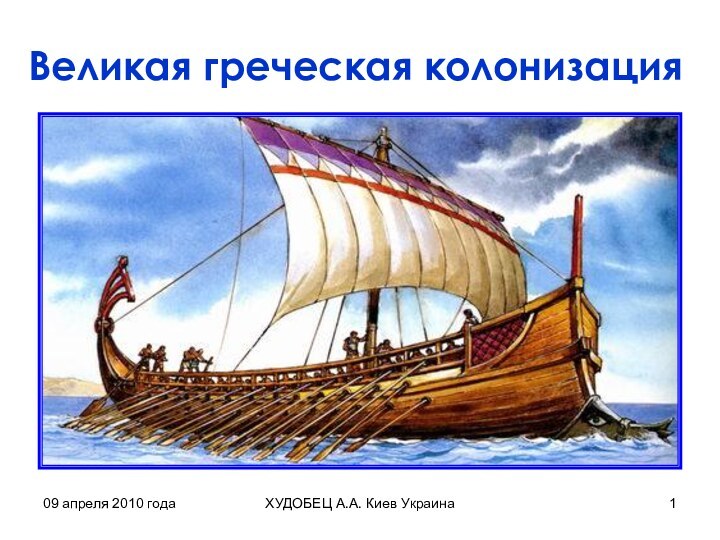 Великая греческая колонизация

09 апреля 2010 года

ХУДОБЕЦ А.А. Киев Украина

1